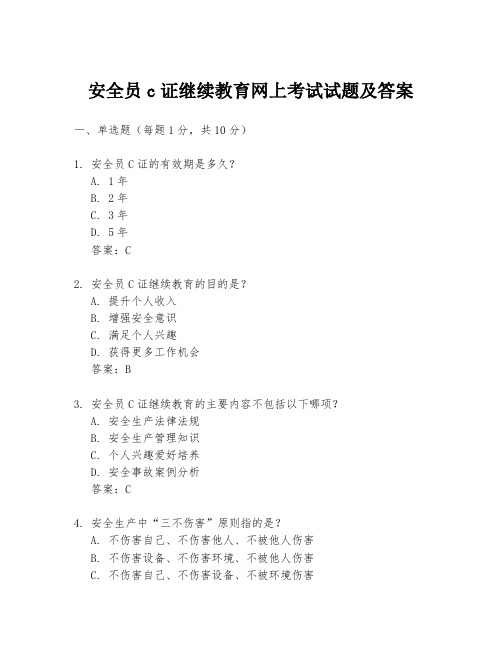 安全员 c 证继续教育网上考试试题及答案

一、单选题（每题 1 分，共 10 分）

1. 安全员 C 证的有效期是多久？
A. 1 年
B. 2 年
C. 3 年
D. 5 年
答案：C

2. 安全员 C 证继续教育的目的是？
A. 提升个人收入
B. 增强安全意识
C. 满足个人兴趣
D. 获得更多工作机会
答案：B

3. 安全员 C 证继续教育的主要内容不包括以下哪项？
A. 安全生产法律法规
B. 安全生产管理知识
C. 个人兴趣爱好培养
D. 安全事故案例分析
答案：C

4. 安全生产中“三不伤害”原则指的是？
A. 不伤害自己、不伤害他人、不被他人伤害
B. 不伤害设备、不伤害环境、不被他人伤害
C. 不伤害自己、不伤害设备、不被环境伤害